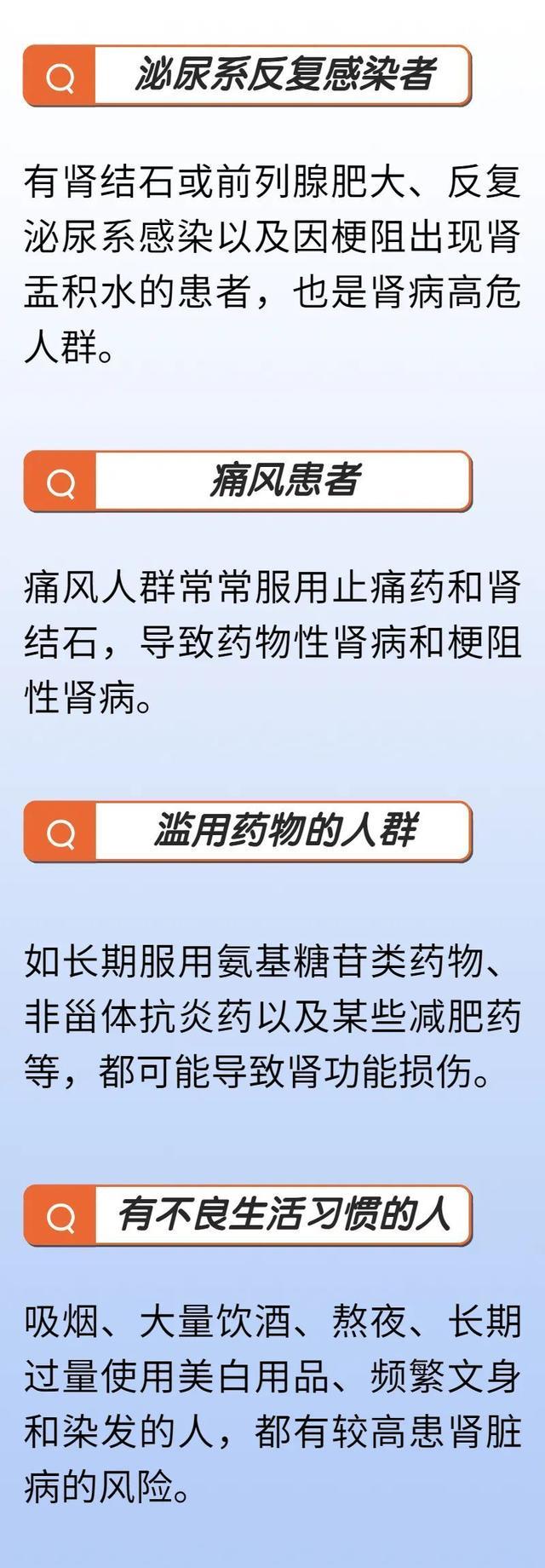 泌尿系反复感染者

有肾结石或前列腺肥大、反复泌尿系感染以及因梗阻出现肾盂积水的患者，也是肾病高危人群。

痛风患者

痛风人群常常服用止痛药和肾结石，导致药物性肾病和梗阻性肾病。

滥用药物的人群

如长期服用氨基糖苷类药物、非甾体抗炎药以及某些减肥药等，都可能导致肾功能损伤。

有不良生活习惯的人

吸烟、大量饮酒、熬夜、长期过量使用美白用品、频繁文身和染发的人，都有较高患肾脏病的风险。